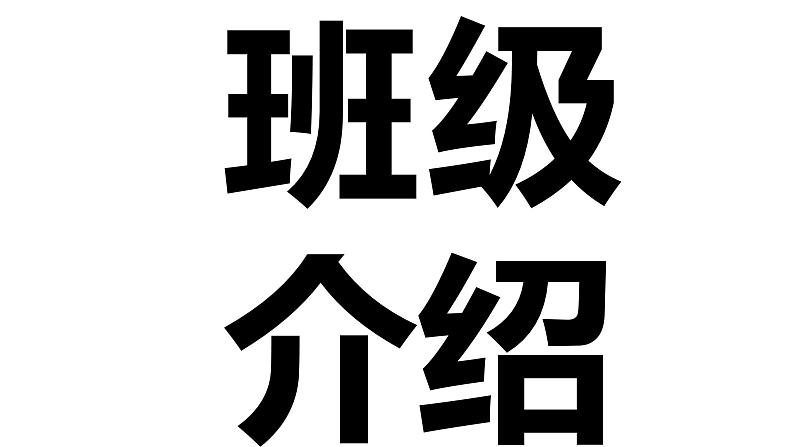 班级
介绍